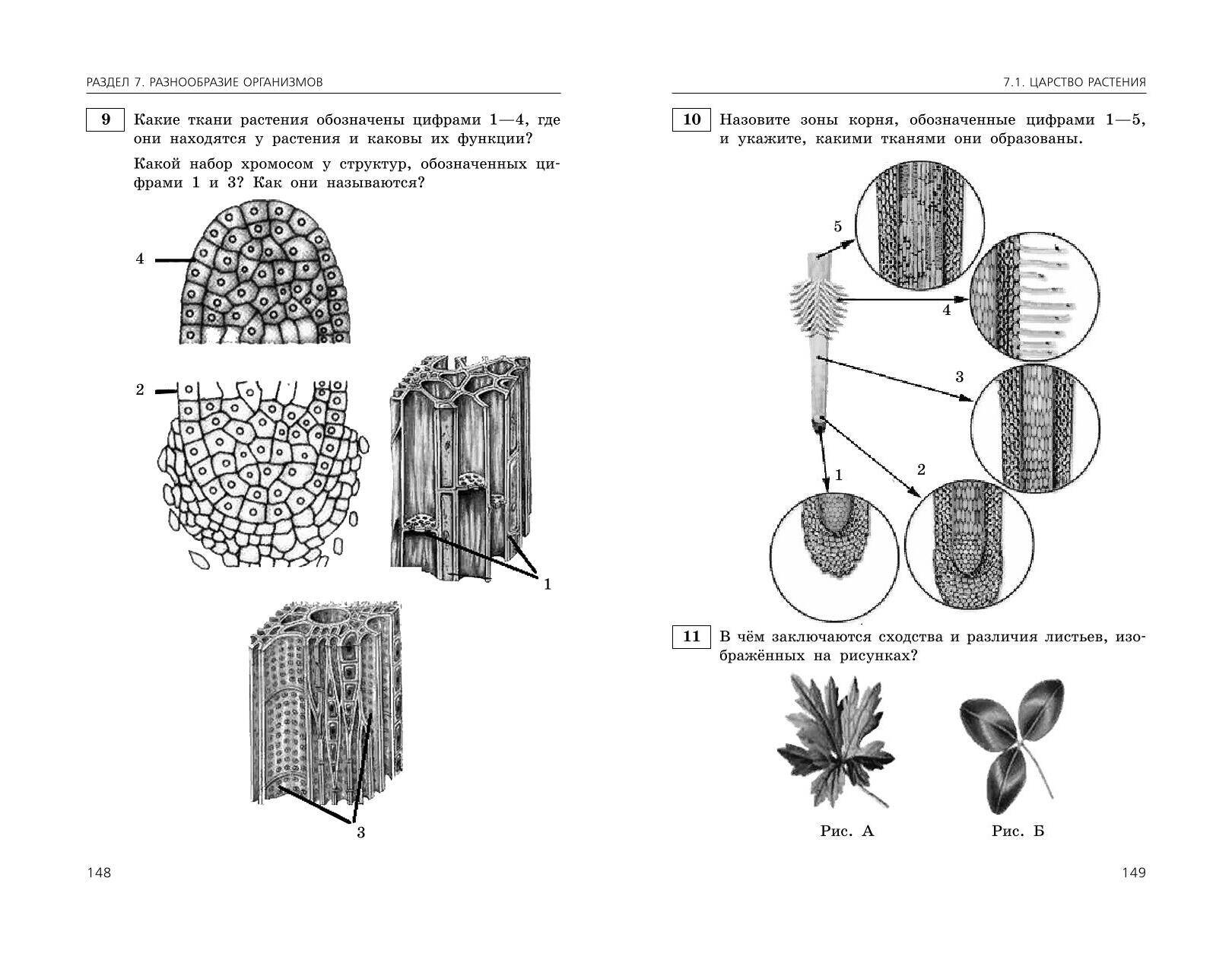 РАЗДЕЛ 7. РАЗНООБРАЗИЕ ОРГАНИЗМОВ

9 Какие ткани растения обозначены цифрами 1—4, где они находятся у растения и каковы их функции?

Какой набор хромосом у структур, обозначенных цифрами 1 и 3? Как они называются?

4

2

1

3

148

7.1. ЦАРСТВО РАСТЕНИЯ

10 Назовите зоны корня, обозначенные цифрами 1—5, и укажите, какими тканями они образованы.

5

4

3

1

2

11 В чём заключаются сходства и различия листьев, изображённых на рисунках?

Рис. А

Рис. Б

149